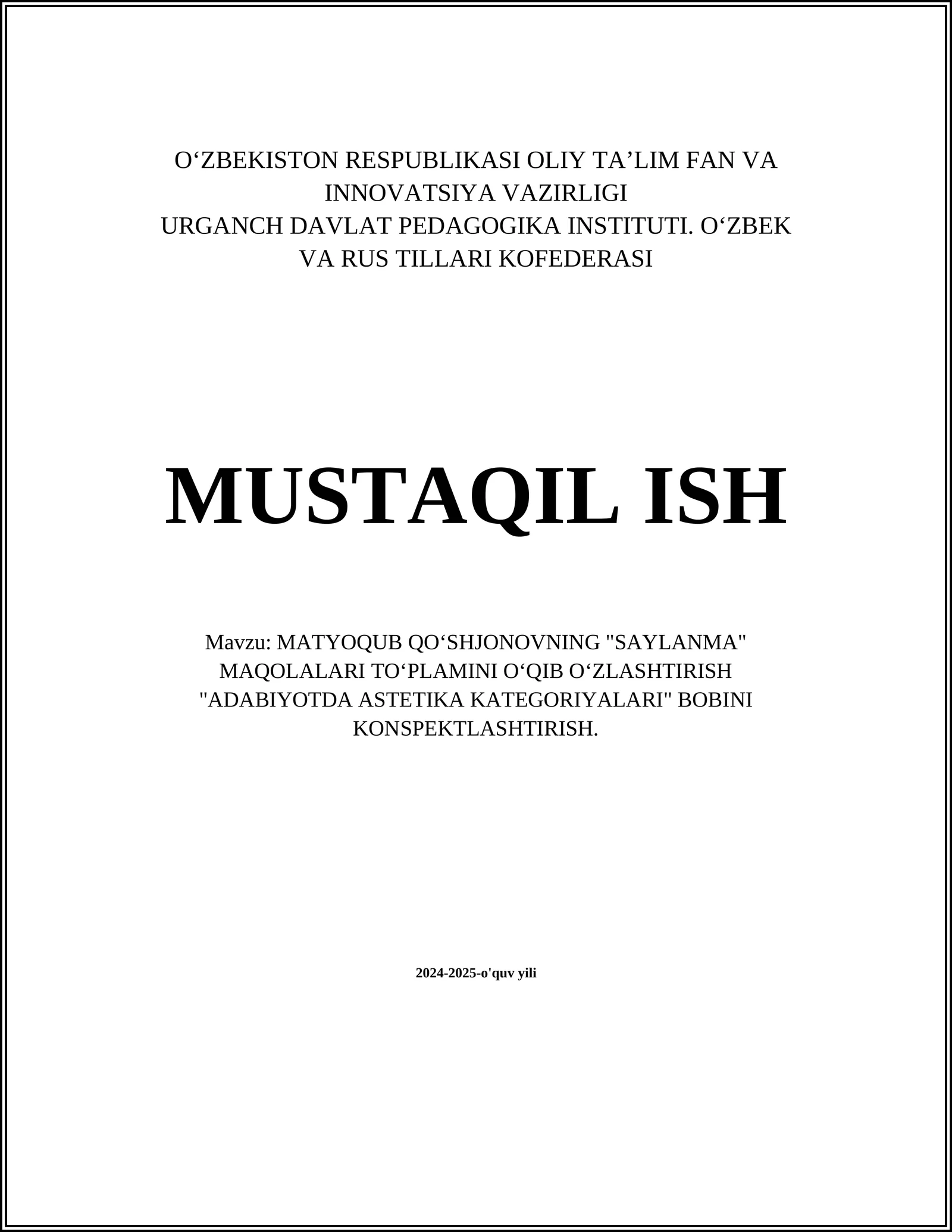 O‘ZBEKISTON RESPUBLIKASI OLIY TA’LIM FAN VA INNOVATSIYA VAZIRLIGI
URGANCH DAVLAT PEDAGOGIKA INSTITUTI. O‘ZBEK VA RUS TILLARI KOFEDERASI

MUSTAQIL ISH

Mavzu: MATYOQUB QO‘SHJONOVNING "SAYLANMA" MAQOLALARI TO‘PLAMINI O‘QIB O‘ZLASHTIRISH "ADABIYOTDA ASTETIKA KATEGORIYALARI" BOBINI KONSPEKTLASHTIRISH.

2024-2025-o'quv yili